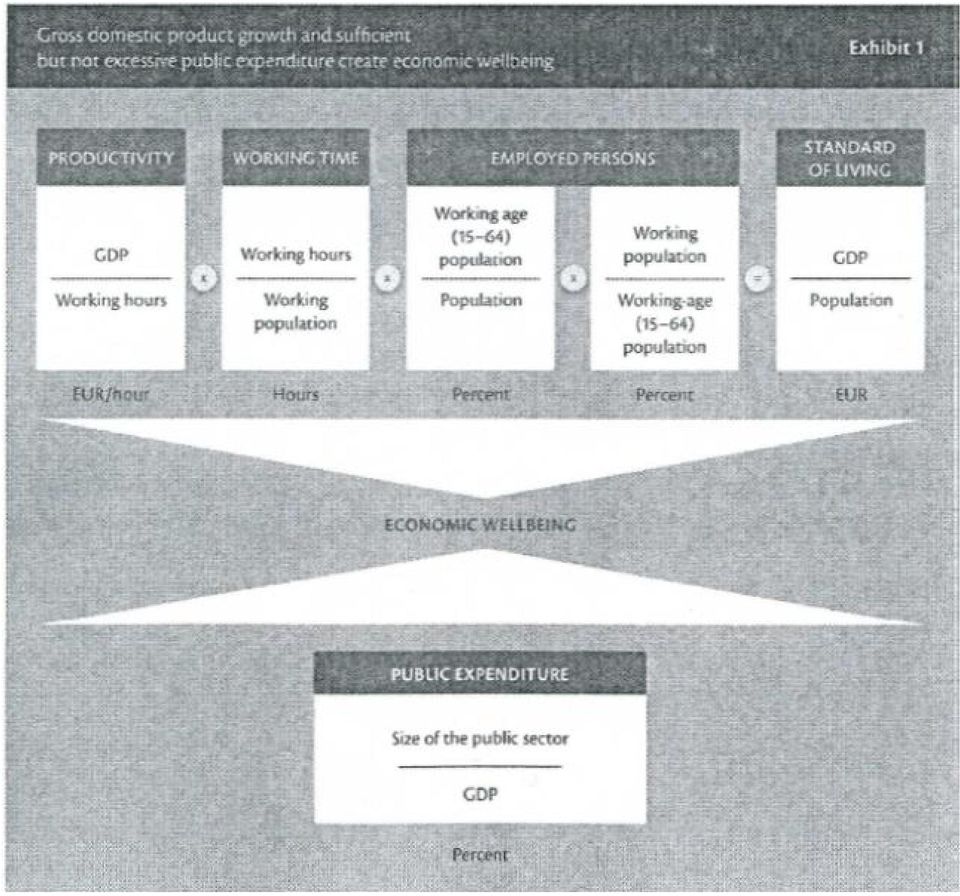 Gross domestic product growth and sufficient but not excessive public expenditure create economic wellbeing

Exhibit 1

PRODUCTIVITY

$\frac{\text{GDP}}{\text{Working hours}}$

EUR/hour

x

WORKING TIME

$\frac{\text{Working hours}}{\text{Working population}}$

Hours

x

EMPLOYED PERSONS

$\frac{\text{Working age (15–64) population}}{\text{Population}}$

Percent

x

$\frac{\text{Working population}}{\text{Working-age (15–64) population}}$

Percent

=

STANDARD OF LIVING

$\frac{\text{GDP}}{\text{Population}}$

EUR

ECONOMIC WELLBEING

PUBLIC EXPENDITURE

$\frac{\text{Size of the public sector}}{\text{GDP}}$

Percent